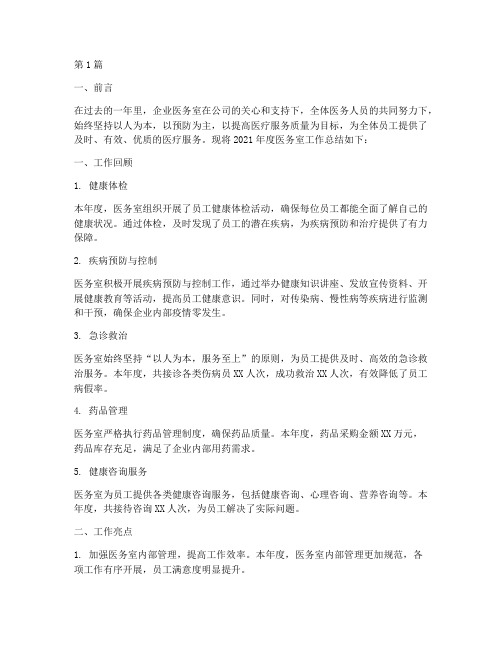 第1篇

一、前言

在过去的一年里，企业医务室在公司的关心和支持下，全体医务人员的共同努力下，始终坚持以人为本，以预防为主，以提高医疗服务质量为目标，为全体员工提供了及时、有效、优质的医疗服务。现将2021年度医务室工作总结如下：

一、工作回顾

1. 健康体检

本年度，医务室组织开展了员工健康体检活动，确保每位员工都能全面了解自己的健康状况。通过体检，及时发现了员工的潜在疾病，为疾病预防和治疗提供了有力保障。

2. 疾病预防与控制

医务室积极开展疾病预防与控制工作，通过举办健康知识讲座、发放宣传资料、开展健康教育等活动，提高员工健康意识。同时，对传染病、慢性病等疾病进行监测和干预，确保企业内部疫情零发生。

3. 急诊救治

医务室始终坚持“以人为本，服务至上”的原则，为员工提供及时、高效的急诊救治服务。本年度，共接诊各类伤病员XX人次，成功救治XX人次，有效降低了员工病假率。

4. 药品管理

医务室严格执行药品管理制度，确保药品质量。本年度，药品采购金额XX万元，药品库存充足，满足了企业内部用药需求。

5. 健康咨询服务

医务室为员工提供各类健康咨询服务，包括健康咨询、心理咨询、营养咨询等。本年度，共接待咨询XX人次，为员工解决了实际问题。

二、工作亮点

1. 加强医务室内部管理，提高工作效率。本年度，医务室内部管理更加规范，各项工作有序开展，员工满意度明显提升。